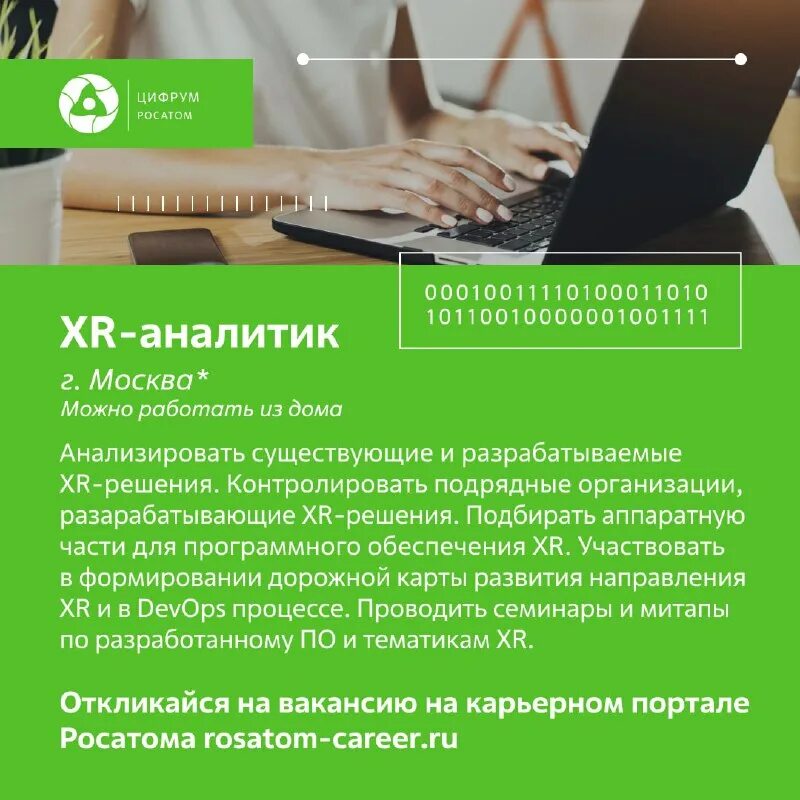 ЦИФРУМ
РОСАТОМ

0001001110100011010
1011001000001001111

XR-аналитик

г. Москва*
Можно работать из дома

Анализировать существующие и разрабатываемые XR-решения. Контролировать подрядные организации, разарабатывающие XR-решения. Подбирать аппаратную части для программного обеспечения XR. Участвовать в формировании дорожной карты развития направления XR и в DevOps процессе. Проводить семинары и митапы по разработанному ПО и тематикам XR.

Откликайся на вакансию на карьерном портале Росатома rosatom-career.ru